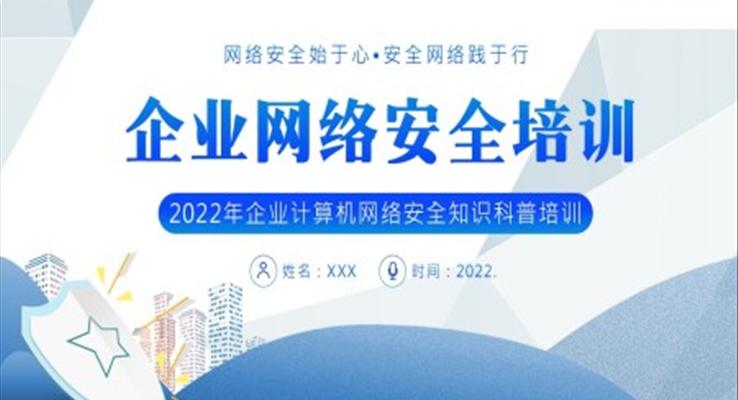 网络安全始于心•安全网络践于行

企业网络安全培训

2022年企业计算机网络安全知识科普培训

姓名：XXX

时间：2022.